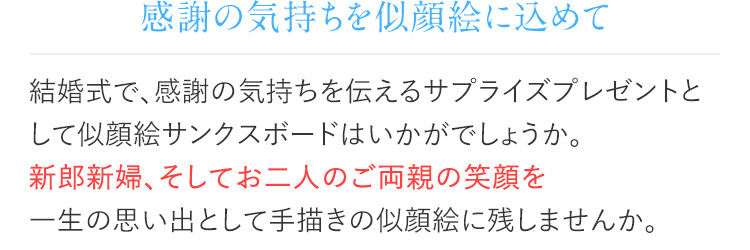 感謝の気持ちを似顔絵に込めて

結婚式で、感謝の気持ちを伝えるサプライズプレゼントとして似顔絵サンクスボードはいかがでしょうか。
新郎新婦、そしてお二人のご両親の笑顔を
一生の思い出として手描きの似顔絵に残しませんか。